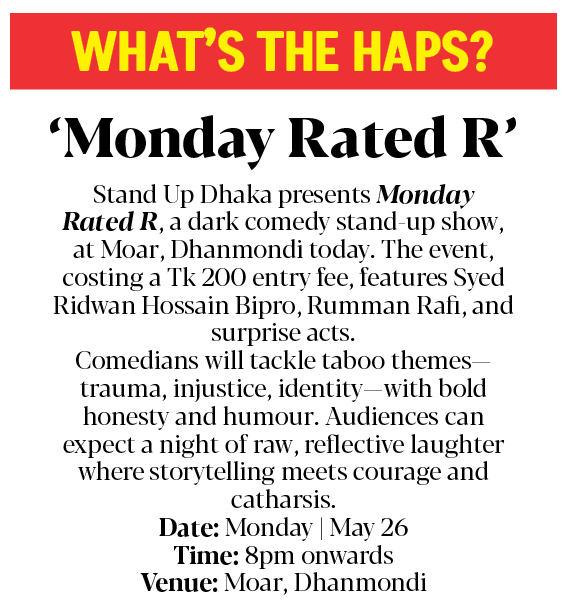 WHAT'S THE HAPS?

'Monday Rated R'

Stand Up Dhaka presents Monday Rated R, a dark comedy stand-up show, at Moar, Dhanmondi today. The event, costing a Tk 200 entry fee, features Syed Ridwan Hossain Bipro, Rumman Rafi, and surprise acts.

Comedians will tackle taboo themes—trauma, injustice, identity—with bold honesty and humour. Audiences can expect a night of raw, reflective laughter where storytelling meets courage and catharsis.

Date: Monday | May 26
Time: 8pm onwards
Venue: Moar, Dhanmondi